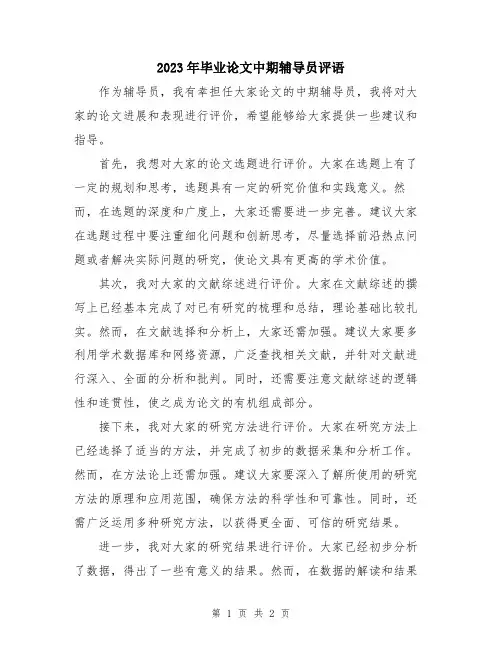 2023年毕业论文中期辅导员评语

作为辅导员，我有幸担任大家论文的中期辅导员，我将对大家的论文进展和表现进行评价，希望能够给大家提供一些建议和指导。

首先，我想对大家的论文选题进行评价。大家在选题上有了一定的规划和思考，选题具有一定的研究价值和实践意义。然而，在选题的深度和广度上，大家还需要进一步完善。建议大家在选题过程中要注重细化问题和创新思考，尽量选择前沿热点问题或者解决实际问题的研究，使论文具有更高的学术价值。

其次，我对大家的文献综述进行评价。大家在文献综述的撰写上已经基本完成了对已有研究的梳理和总结，理论基础比较扎实。然而，在文献选择和分析上，大家还需加强。建议大家要多利用学术数据库和网络资源，广泛查找相关文献，并针对文献进行深入、全面的分析和批判。同时，还需要注意文献综述的逻辑性和连贯性，使之成为论文的有机组成部分。

接下来，我对大家的研究方法进行评价。大家在研究方法上已经选择了适当的方法，并完成了初步的数据采集和分析工作。然而，在方法论上还需加强。建议大家要深入了解所使用的研究方法的原理和应用范围，确保方法的科学性和可靠性。同时，还需广泛运用多种研究方法，以获得更全面、可信的研究结果。

进一步，我对大家的研究结果进行评价。大家已经初步分析了数据，得出了一些有意义的结果。然而，在数据的解读和结果

第 1 页 共 2 页